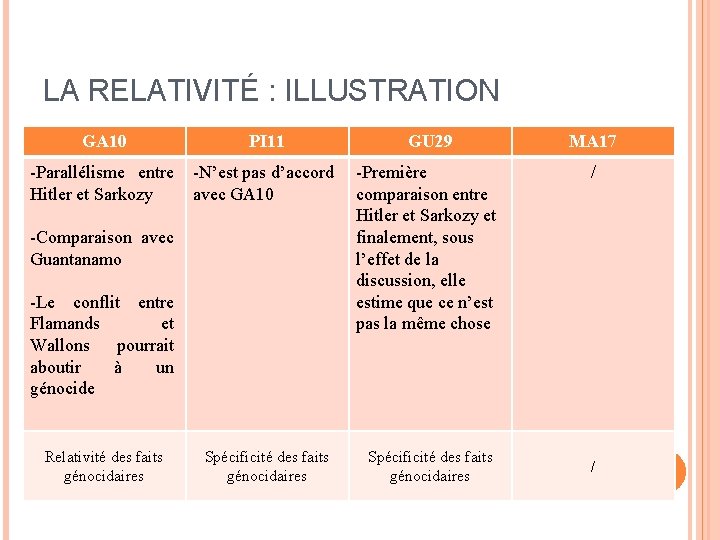 LA RELATIVITÉ : ILLUSTRATION

| GA10 | PI11 | GU29 | MA17 |
|---|---|---|---|
| -Parallélisme entre Hitler et Sarkozy<br><br>-Comparaison avec Guantanamo<br><br>-Le conflit entre Flamands et Wallons pourrait aboutir à un génocide | -N'est pas d'accord avec GA10 | -Première comparaison entre Hitler et Sarkozy et finalement, sous l'effet de la discussion, elle estime que ce n'est pas la même chose | / |
| Relativité des faits génocidaires | Spécificité des faits génocidaires | Spécificité des faits génocidaires | / |